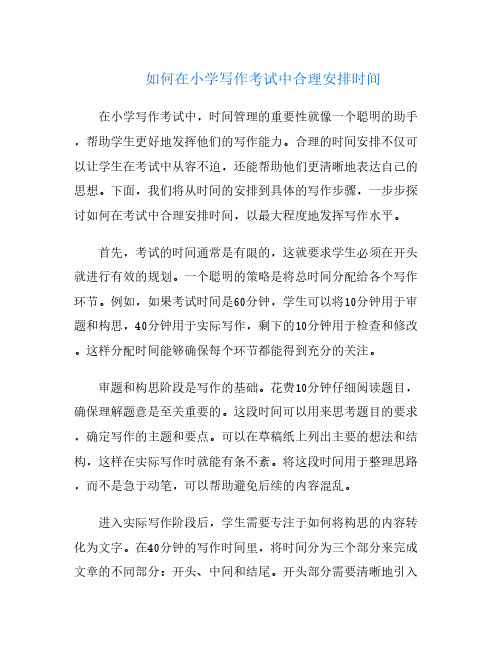 如何在小学写作考试中合理安排时间

在小学写作考试中，时间管理的重要性就像一个聪明的助手，帮助学生更好地发挥他们的写作能力。合理的时间安排不仅可以让学生在考试中从容不迫，还能帮助他们更清晰地表达自己的思想。下面，我们将从时间的安排到具体的写作步骤，一步步探讨如何在考试中合理安排时间，以最大程度地发挥写作水平。

首先，考试的时间通常是有限的，这就要求学生必须在开头就进行有效的规划。一个聪明的策略是将总时间分配给各个写作环节。例如，如果考试时间是60分钟，学生可以将10分钟用于审题和构思，40分钟用于实际写作，剩下的10分钟用于检查和修改。这样分配时间能够确保每个环节都能得到充分的关注。

审题和构思阶段是写作的基础。花费10分钟仔细阅读题目，确保理解题意是至关重要的。这段时间可以用来思考题目的要求，确定写作的主题和要点。可以在草稿纸上列出主要的想法和结构，这样在实际写作时就能有条不紊。将这段时间用于整理思路，而不是急于动笔，可以帮助避免后续的内容混乱。

进入实际写作阶段后，学生需要专注于如何将构思的内容转化为文字。在40分钟的写作时间里，将时间分为三个部分来完成文章的不同部分：开头、中间和结尾。开头部分需要清晰地引入